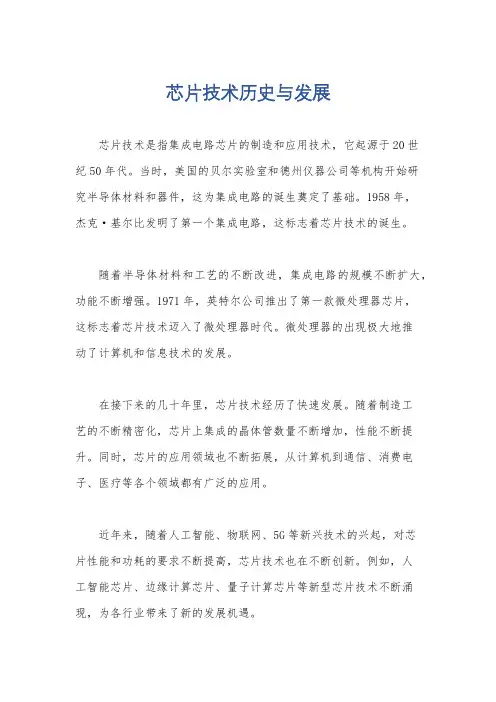 芯片技术历史与发展

芯片技术是指集成电路芯片的制造和应用技术，它起源于20世纪50年代。当时，美国的贝尔实验室和德州仪器公司等机构开始研究半导体材料和器件，这为集成电路的诞生奠定了基础。1958年，杰克·基尔比发明了第一个集成电路，这标志着芯片技术的诞生。

随着半导体材料和工艺的不断改进，集成电路的规模不断扩大，功能不断增强。1971年，英特尔公司推出了第一款微处理器芯片，这标志着芯片技术迈入了微处理器时代。微处理器的出现极大地推动了计算机和信息技术的发展。

在接下来的几十年里，芯片技术经历了快速发展。随着制造工艺的不断精密化，芯片上集成的晶体管数量不断增加，性能不断提升。同时，芯片的应用领域也不断拓展，从计算机到通信、消费电子、医疗等各个领域都有广泛的应用。

近年来，随着人工智能、物联网、5G等新兴技术的兴起，对芯片性能和功耗的要求不断提高，芯片技术也在不断创新。例如，人工智能芯片、边缘计算芯片、量子计算芯片等新型芯片技术不断涌现，为各行业带来了新的发展机遇。